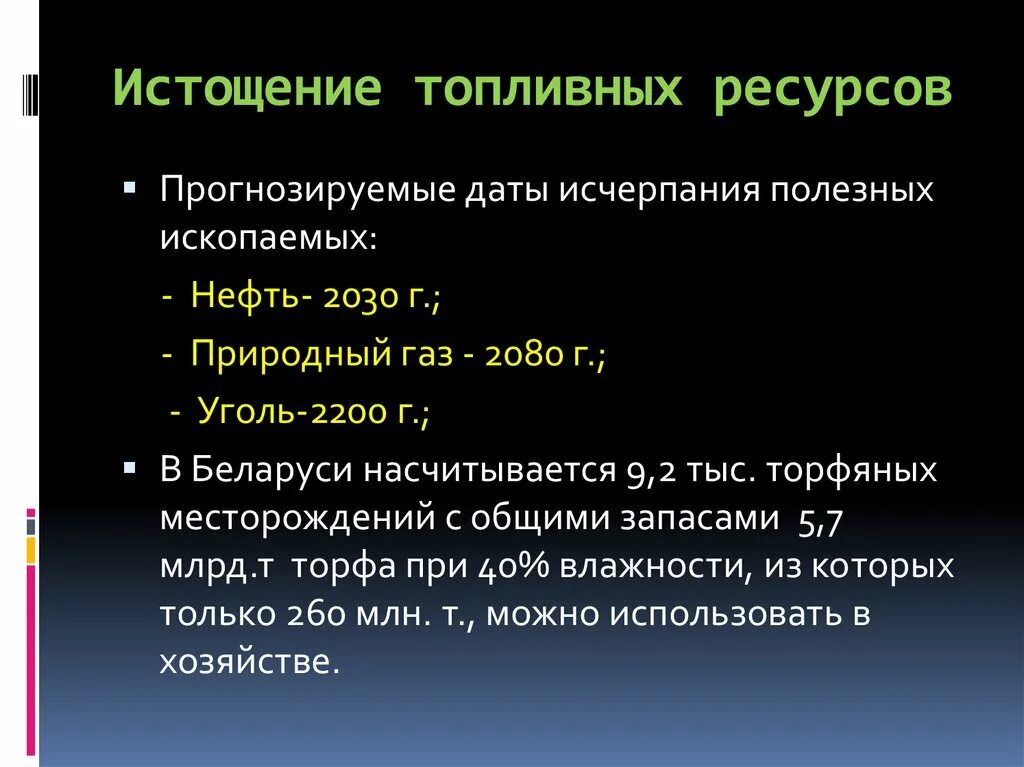 Истощение топливных ресурсов

▪ Прогнозируемые даты исчерпания полезных ископаемых:

- Нефть- 2030 г.;

- Природный газ - 2080 г.;

- Уголь-2200 г.;

▪ В Беларуси насчитывается 9,2 тыс. торфяных месторождений с общими запасами 5,7 млрд.т торфа при 40% влажности, из которых только 260 млн. т., можно использовать в хозяйстве.